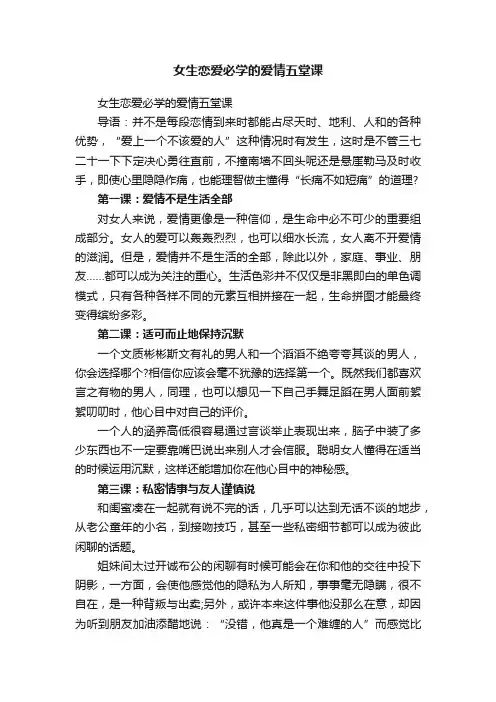 女生恋爱必学的爱情五堂课

女生恋爱必学的爱情五堂课

导语：并不是每段恋情到来时都能占尽天时、地利、人和的各种优势，“爱上一个不该爱的人”这种情况时有发生，这时是不管三七二十一下下定决心勇往直前，不撞南墙不回头呢还是悬崖勒马及时收手，即使心里隐隐作痛，也能理智做主懂得“长痛不如短痛”的道理?

第一课：爱情不是生活全部

对女人来说，爱情更像是一种信仰，是生命中必不可少的重要组成部分。女人的爱可以轰轰烈烈，也可以细水长流，女人离不开爱情的滋润。但是，爱情并不是生活的全部，除此以外，家庭、事业、朋友……都可以成为关注的重心。生活色彩并不仅仅是非黑即白的单色调模式，只有各种各样不同的元素互相拼接在一起，生命拼图才能最终变得缤纷多彩。

第二课：适可而止地保持沉默

一个文质彬彬斯文有礼的男人和一个滔滔不绝夸夸其谈的男人，你会选择哪个?相信你应该会毫不犹豫的选择第一个。既然我们都喜欢言之有物的男人，同理，也可以想见一下自己手舞足蹈在男人面前絮絮叨叨时，他心目中对自己的评价。

一个人的涵养高低很容易通过言谈举止表现出来，脑子中装了多少东西也不一定要靠嘴巴说出来别人才会信服。聪明女人懂得在适当的时候运用沉默，这样还能增加你在他心目中的神秘感。

第三课：私密情事与友人谨慎说

和闺蜜凑在一起就有说不完的话，几乎可以达到无话不谈的地步，从老公童年的小名，到接吻技巧，甚至一些私密细节都可以成为彼此闲聊的话题。

姐妹间太过开诚布公的闲聊有时候可能会在你和他的交往中投下阴影，一方面，会使他感觉他的隐私为人所知，事事毫无隐瞒，很不自在，是一种背叛与出卖;另外，或许本来这件事他没那么在意，却因为听到朋友加油添醋地说：“没错，他真是一个难缠的人”而感觉比